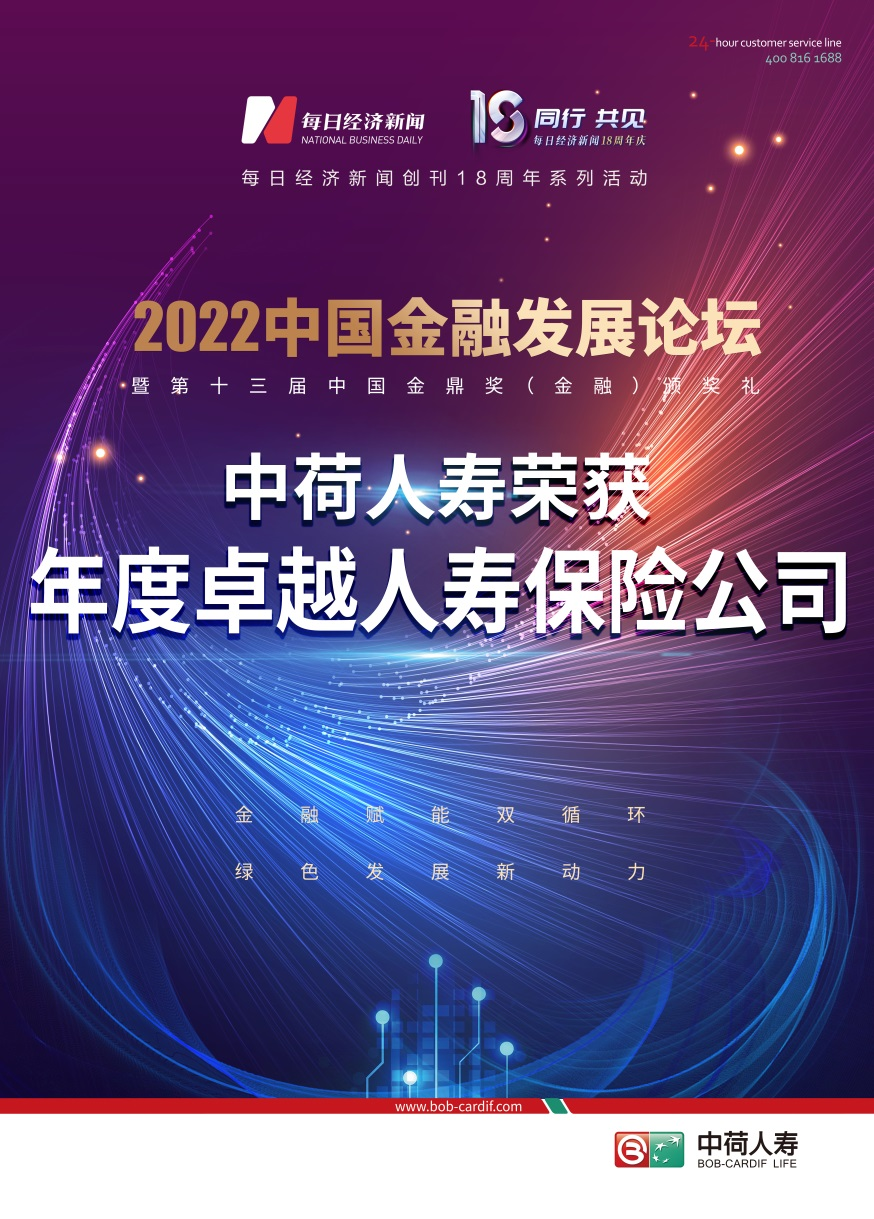 24-hour customer service line
400 816 1688

每日经济新闻
NATIONAL BUSINESS DAILY

18 同行 共见
每日经济新闻18周年庆

每日经济新闻创刊18周年系列活动

2022中国金融发展论坛
暨第十三届中国金鼎奖（金融）颁奖礼

中荷人寿荣获
年度卓越人寿保险公司

金融赋能双循环
绿色发展新动力

www.bob-cardif.com

中荷人寿
BOB-CARDIF LIFE